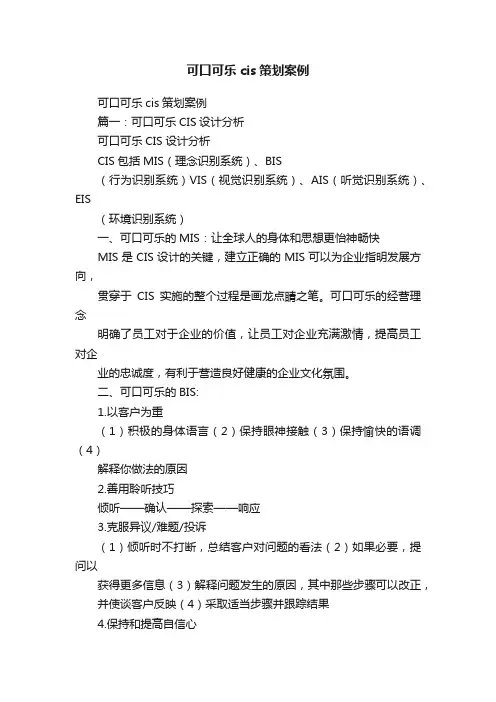 可口可乐 cis 策划案例

可口可乐 cis 策划案例

篇一：可口可乐 CIS 设计分析

可口可乐 CIS 设计分析

CIS 包括 MIS（理念识别系统）、BIS

（行为识别系统）VIS（视觉识别系统）、AIS（听觉识别系统）、EIS

（环境识别系统）

一、可口可乐的 MIS：让全球人的身体和思想更怡神畅快

MIS 是 CIS 设计的关键，建立正确的 MIS 可以为企业指明发展方向，

贯穿于 CIS 实施的整个过程是画龙点睛之笔。可口可乐的经营理念

明确了员工对于企业的价值，让员工对企业充满激情，提高员工对企

业的忠诚度，有利于营造良好健康的企业文化氛围。

二、可口可乐的 BIS:

1.以客户为重

（1）积极的身体语言（2）保持眼神接触（3）保持愉快的语调（4）

解释你做法的原因

2.善用聆听技巧

倾听——确认——探索——响应

3.克服异议/难题/投诉

（1）倾听时不打断，总结客户对问题的看法（2）如果必要，提问以

获得更多信息（3）解释问题发生的原因，其中那些步骤可以改正，

并使谈客户反映（4）采取适当步骤并跟踪结果

4.保持和提高自信心